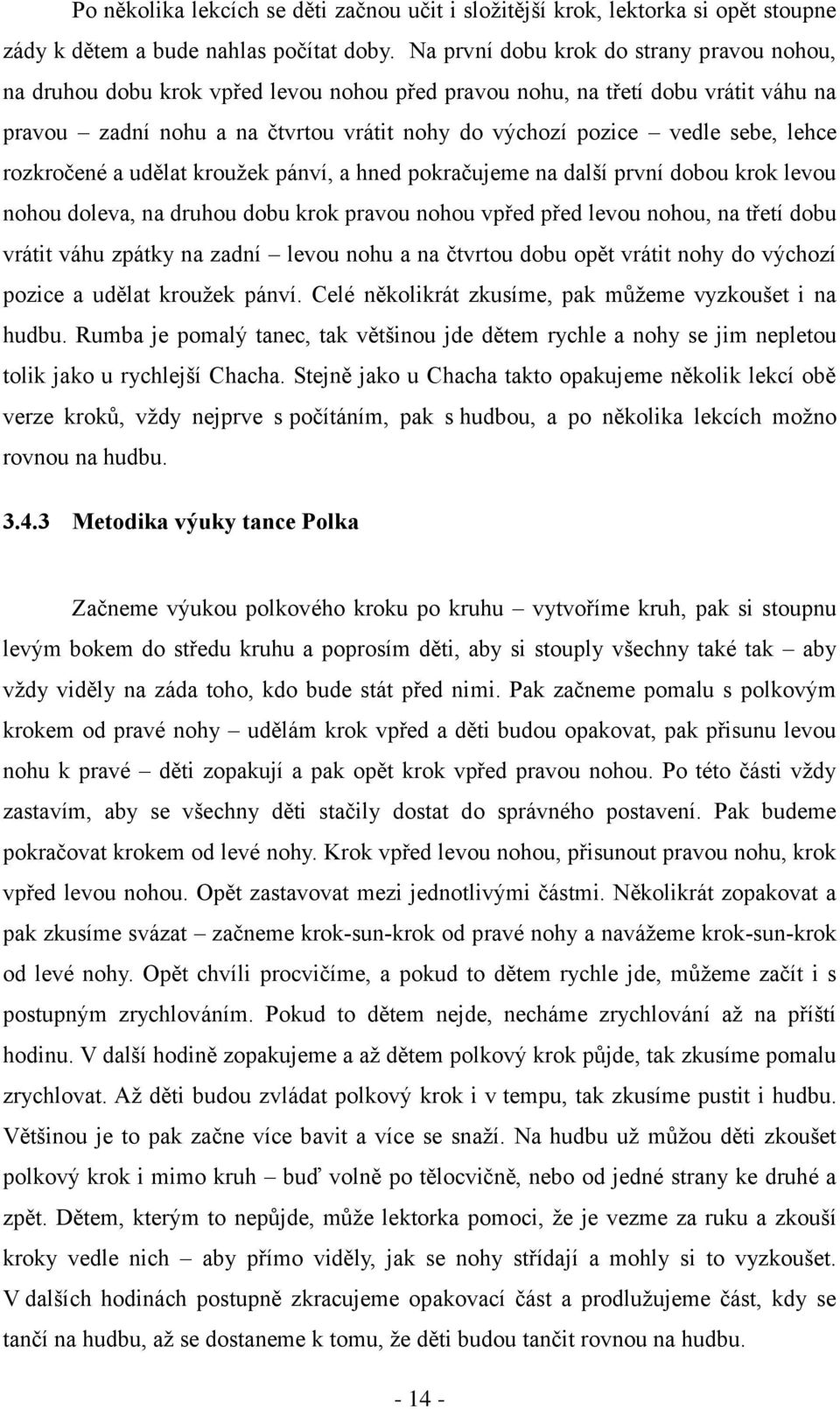 Po několika lekcích se děti začnou učit i složitější krok, lektorka si opět stoupne zády k dětem a bude nahlas počítat doby. Na první dobu krok do strany pravou nohou, na druhou dobu krok vpřed levou nohou před pravou nohu, na třetí dobu vrátit váhu na pravou – zadní nohu a na čtvrtou vrátit nohy do výchozí pozice – vedle sebe, lehce rozkročené a udělat kroužek pánví, a hned pokračujeme na další první dobou krok levou nohou doleva, na druhou dobu krok pravou nohou vpřed před levou nohou, na třetí dobu vrátit váhu zpátky na zadní – levou nohu a na čtvrtou dobu opět vrátit nohy do výchozí pozice a udělat kroužek pánví. Celé několikrát zkusíme, pak můžeme vyzkoušet i na hudbu. Rumba je pomalý tanec, tak většinou jde dětem rychle a nohy se jim nepletou tolik jako u rychlejší Chacha. Stejně jako u Chacha takto opakujeme několik lekcí obě verze kroků, vždy nejprve s počítáním, pak s hudbou, a po několika lekcích možno rovnou na hudbu.

3.4.3 Metodika výuky tance Polka

Začneme výukou polkového kroku po kruhu – vytvoříme kruh, pak si stoupnu levým bokem do středu kruhu a poprosím děti, aby si stouply všechny také tak – aby vždy viděly na záda toho, kdo bude stát před nimi. Pak začneme pomalu s polkovým krokem od pravé nohy – udělám krok vpřed a děti budou opakovat, pak přisunu levou nohu k pravé – děti zopakují a pak opět krok vpřed pravou nohou. Po této části vždy zastavím, aby se všechny děti stačily dostat do správného postavení. Pak budeme pokračovat krokem od levé nohy. Krok vpřed levou nohou, přisunout pravou nohu, krok vpřed levou nohou. Opět zastavovat mezi jednotlivými částmi. Několikrát zopakovat a pak zkusíme svázat – začneme krok-sun-krok od pravé nohy a navážeme krok-sun-krok od levé nohy. Opět chvíli procvičíme, a pokud to dětem rychle jde, můžeme začít i s postupným zrychlováním. Pokud to dětem nejde, necháme zrychlování až na příští hodinu. V další hodině zopakujeme a až dětem polkový krok půjde, tak zkusíme pomalu zrychlovat. Až děti budou zvládat polkový krok i v tempu, tak zkusíme pustit i hudbu. Většinou je to pak začne více bavit a více se snaží. Na hudbu už můžou děti zkoušet polkový krok i mimo kruh – buď volně po tělocvičně, nebo od jedné strany ke druhé a zpět. Dětem, kterým to nepůjde, může lektorka pomoci, že je vezme za ruku a zkouší kroky vedle nich – aby přímo viděly, jak se nohy střídají a mohly si to vyzkoušet. V dalších hodinách postupně zkracujeme opakovací část a prodlužujeme část, kdy se tančí na hudbu, až se dostaneme k tomu, že děti budou tančit rovnou na hudbu.

- 14 -